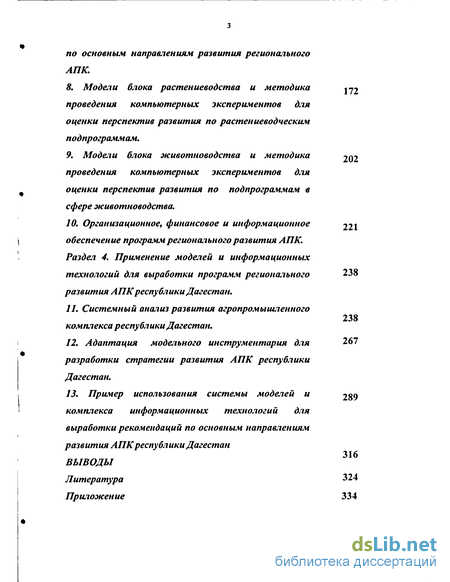 3

по основным направлениям развития регионального АПК.

8. Модели блока растениеводства и методика проведения компьютерных экспериментов для оценки перспектив развития по растениеводческим подпрограммам. 172

9. Модели блока животноводства и методика проведения компьютерных экспериментов для оценки перспектив развития по подпрограммам в сфере животноводства. 202

10. Организационное, финансовое и информационное обеспечение программ регионального развития АПК. 221

Раздел 4. Применение моделей и информационных технологий для выработки программ регионального развития АПК республики Дагестан. 238

11. Системный анализ развития агропромышленного комплекса республики Дагестан. 238

12. Адаптация модельного инструментария для разработки стратегии развития АПК республики Дагестан. 267

13. Пример использования системы моделей и комплекса информационных технологий для выработки рекомендаций по основным направлениям развития АПК республики Дагестан 289

ВЫВОДЫ 316

Литература 324

Приложение 334

dsLib.net
библиотека диссертаций